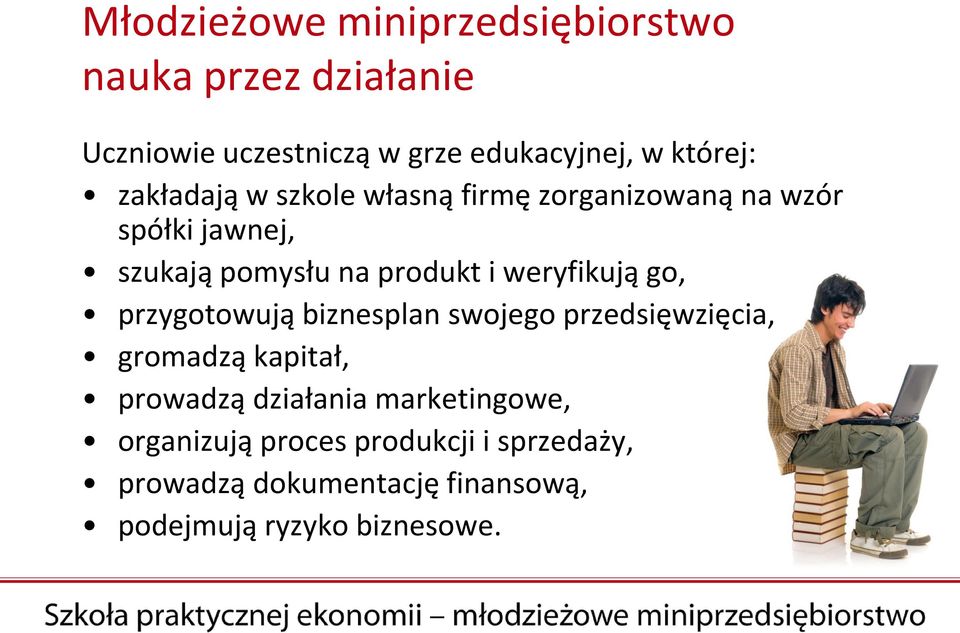 Młodzieżowe miniprzedsiębiorstwo
nauka przez działanie

Uczniowie uczestniczą w grze edukacyjnej, w której:
• zakładają w szkole własną firmę zorganizowaną na wzór spółki jawnej,
• szukają pomysłu na produkt i weryfikują go,
• przygotowują biznesplan swojego przedsięwzięcia,
• gromadzą kapitał,
• prowadzą działania marketingowe,
• organizują proces produkcji i sprzedaży,
• prowadzą dokumentację finansową,
• podejmują ryzyko biznesowe.

Szkoła praktycznej ekonomii – młodzieżowe miniprzedsiębiorstwo